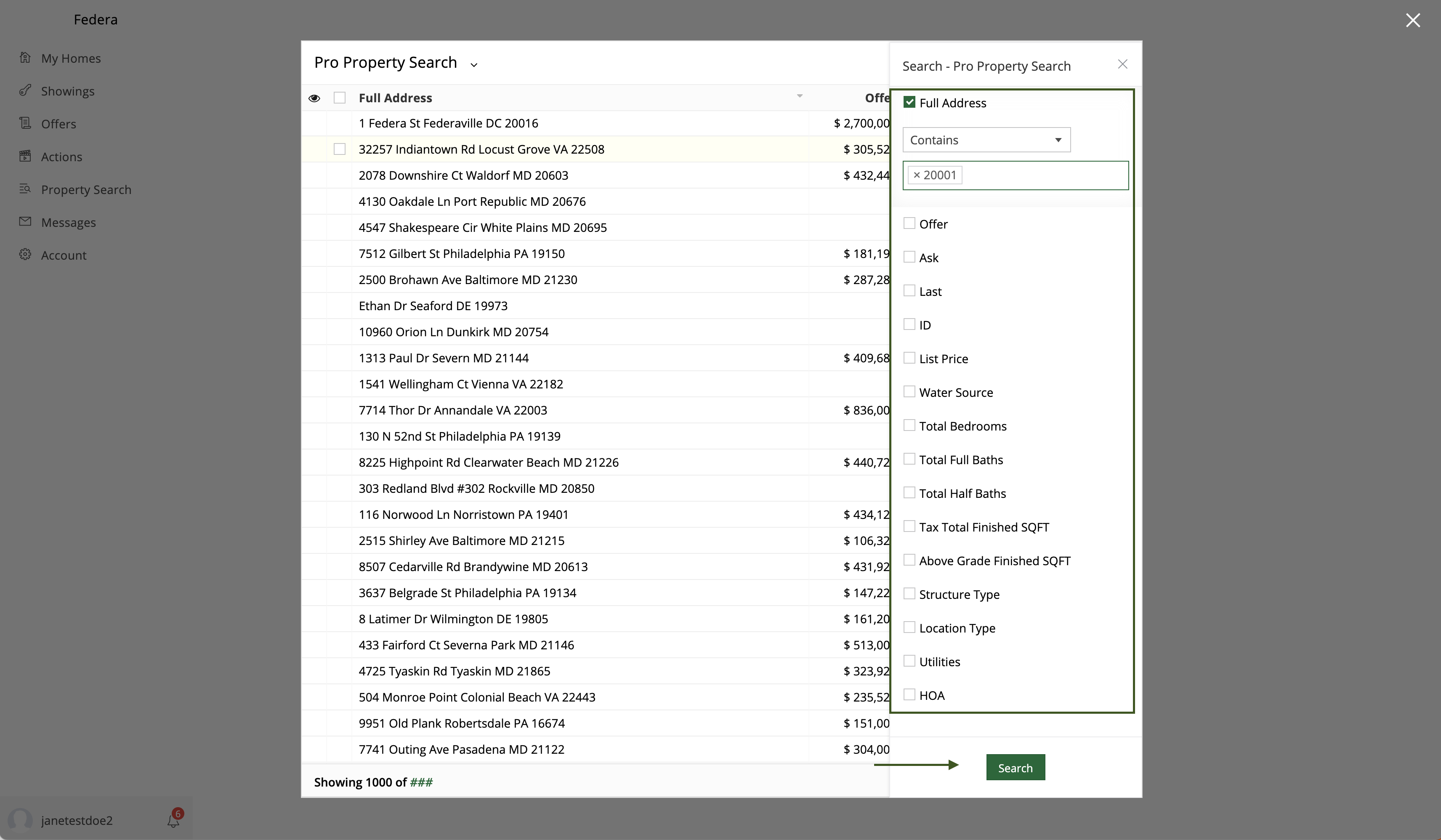 Federa

My Homes
Showings
Offers
Actions
Property Search
Messages
Account

janetestdoe2 6

Pro Property Search

| Full Address | Offe |
|---|---|
| 1 Federa St Federaville DC 20016 | $ 2,700,00 |
| 32257 Indiantown Rd Locust Grove VA 22508 | $ 305,52 |
| 2078 Downshire Ct Waldorf MD 20603 | $ 432,44 |
| 4130 Oakdale Ln Port Republic MD 20676 | |
| 4547 Shakespeare Cir White Plains MD 20695 | |
| 7512 Gilbert St Philadelphia PA 19150 | $ 181,19 |
| 2500 Brohawn Ave Baltimore MD 21230 | $ 287,28 |
| Ethan Dr Seaford DE 19973 | |
| 10960 Orion Ln Dunkirk MD 20754 | |
| 1313 Paul Dr Severn MD 21144 | $ 409,68 |
| 1541 Wellingham Ct Vienna VA 22182 | |
| 7714 Thor Dr Annandale VA 22003 | $ 836,00 |
| 130 N 52nd St Philadelphia PA 19139 | |
| 8225 Highpoint Rd Clearwater Beach MD 21226 | $ 440,72 |
| 303 Redland Blvd #302 Rockville MD 20850 | |
| 116 Norwood Ln Norristown PA 19401 | $ 434,12 |
| 2515 Shirley Ave Baltimore MD 21215 | $ 106,32 |
| 8507 Cedarville Rd Brandywine MD 20613 | $ 431,92 |
| 3637 Belgrade St Philadelphia PA 19134 | $ 147,22 |
| 8 Latimer Dr Wilmington DE 19805 | $ 161,20 |
| 433 Fairford Ct Severna Park MD 21146 | $ 513,00 |
| 4725 Tyaskin Rd Tyaskin MD 21865 | $ 323,92 |
| 504 Monroe Point Colonial Beach VA 22443 | $ 235,52 |
| 9951 Old Plank Robertsdale PA 16674 | $ 151,00 |
| 7741 Outing Ave Pasadena MD 21122 | $ 304,00 |

Showing 1000 of ###

Search - Pro Property Search

Full Address
Contains
× 20001
Offer
Ask
Last
ID
List Price
Water Source
Total Bedrooms
Total Full Baths
Total Half Baths
Tax Total Finished SQFT
Above Grade Finished SQFT
Structure Type
Location Type
Utilities
HOA

Search